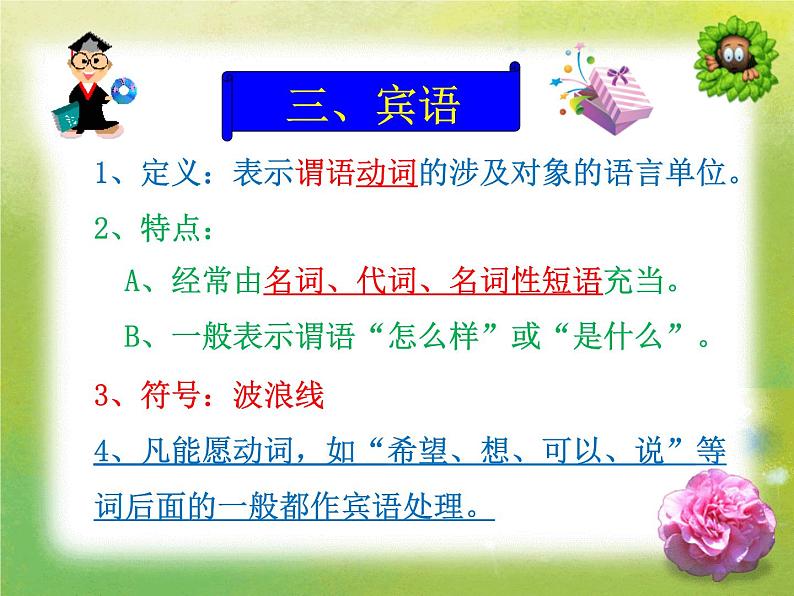 三、宾语

1、定义：表示谓语动词的涉及对象的语言单位。

2、特点：

A、经常由名词、代词、名词性短语充当。

B、一般表示谓语“怎么样”或“是什么”。

3、符号：波浪线

4、凡能愿动词，如“希望、想、可以、说”等词后面的一般都作宾语处理。